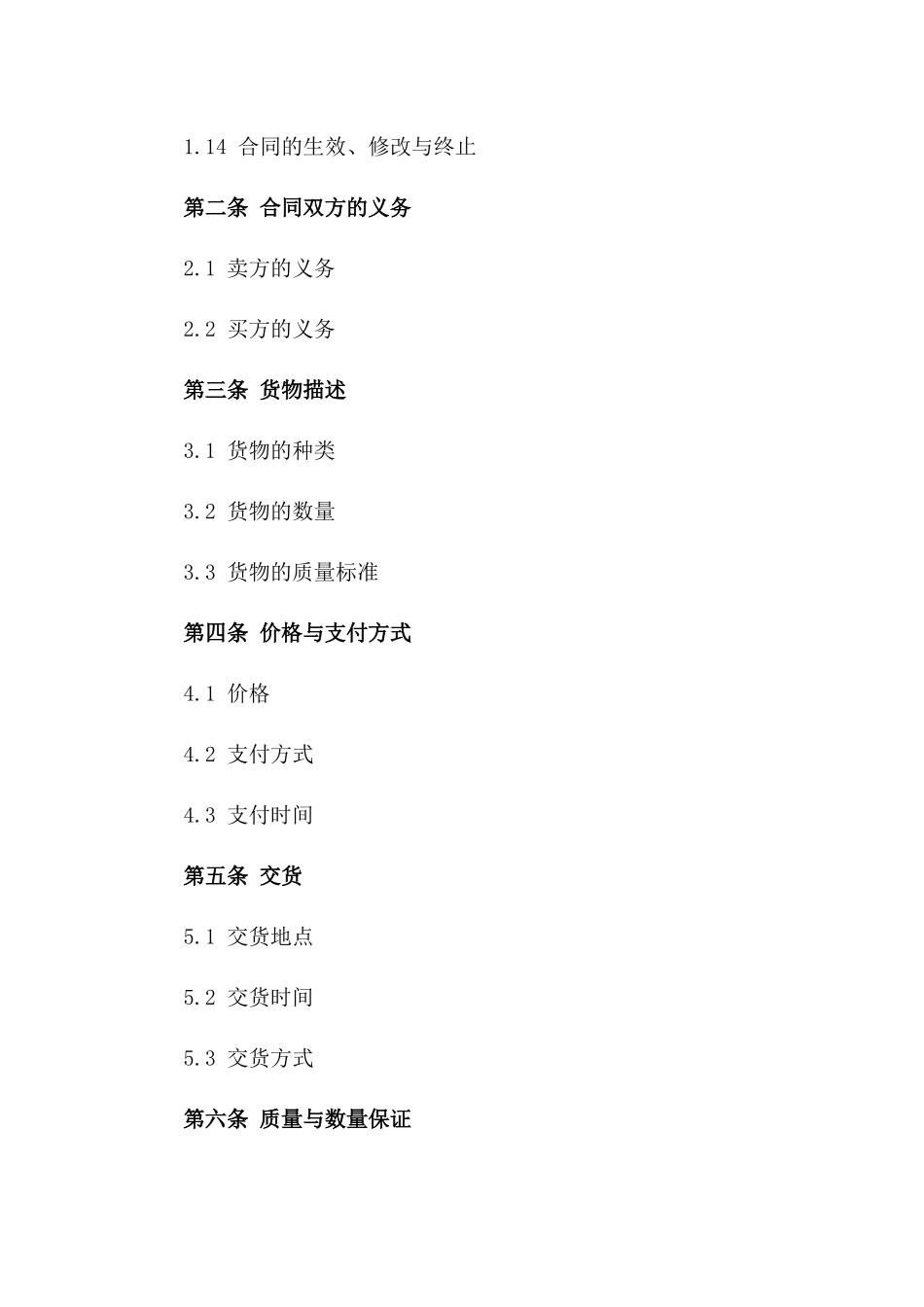 1.14 合同的生效、修改与终止

第二条 合同双方的义务

2.1 卖方的义务

2.2 买方的义务

第三条 货物描述

3.1 货物的种类

3.2 货物的数量

3.3 货物的质量标准

第四条 价格与支付方式

4.1 价格

4.2 支付方式

4.3 支付时间

第五条 交货

5.1 交货地点

5.2 交货时间

5.3 交货方式

第六条 质量与数量保证